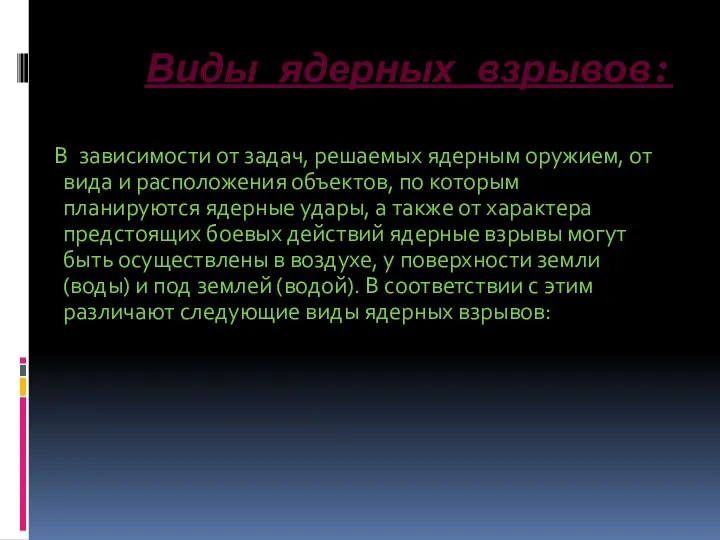 Виды ядерных взрывов:

В зависимости от задач, решаемых ядерным оружием, от вида и расположения объектов, по которым планируются ядерные удары, а также от характера предстоящих боевых действий ядерные взрывы могут быть осуществлены в воздухе, у поверхности земли (воды) и под землей (водой). В соответствии с этим различают следующие виды ядерных взрывов: